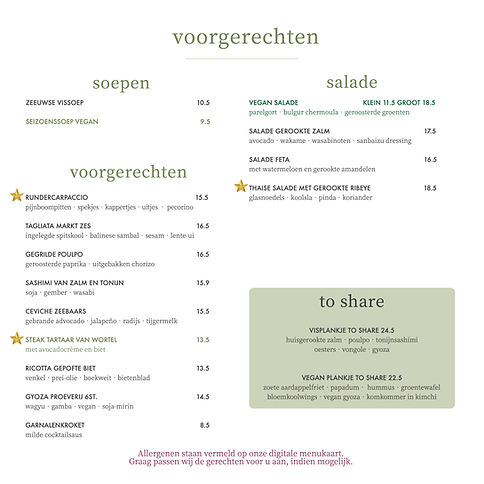 voorgerechten

soepen

ZEEUWSE VISSOEP 10.5

SEIZOENSSOEP VEGAN 9.5

voorgerechten

RUNDERCARPACCIO 15.5
pijnboompitten · spekjes · kappertjes · uitjes · pecorino

TAGLIATA MARKT ZES 16.5
ingelegde spitskool · balinese sambal · sesam · lente-ui

GEGRILDE POULPO 16.5
geroosterde paprika · uitgebakken chorizo

SASHIMI VAN ZALM EN TONIJN 15.9
soja · gember · wasabi

CEVICHE ZEEBAARS 15.5
gebrande advocado · jalapeño · radijs · tijgermelk

STEAK TARTAAR VAN WORTEL 13.5
met avocadocrème en biet

RICOTTA GEPOFTE BIET 13.5
venkel · prei-olie · boekweit · bietenblad

GYOZA PROEVERIJ 6ST. 14.5
wagyu · gamba · vegan · soja-mirin

GARNALENKROKET 8.5
milde cocktailsaus

salade

VEGAN SALADE KLEIN 11.5 GROOT 18.5
parelgort · bulgur chermoula · geroosterde groenten

SALADE GEROOKTE ZALM 17.5
avocado · wakame · wasabinoten · sanbaizu dressing

SALADE FETA 16.5
met watermeloen en gerookte amandelen

THAISE SALADE MET GEROOKTE RIBEYE 18.5
glasnoedels · koolsla · pinda · koriander

to share

VISPLANKJE TO SHARE 24.5
huisgerookte zalm · poulpo · tonijnsashimi
oesters · vongole · gyoza

VEGAN PLANKJE TO SHARE 22.5
zoete aardappelfriet · papadum · hummus · groentewafel
bloemkoolwings · vegan gyoza · komkommer in kimchi

Allergenen staan vermeld op onze digitale menukaart.
Graag passen wij de gerechten voor u aan, indien mogelijk.